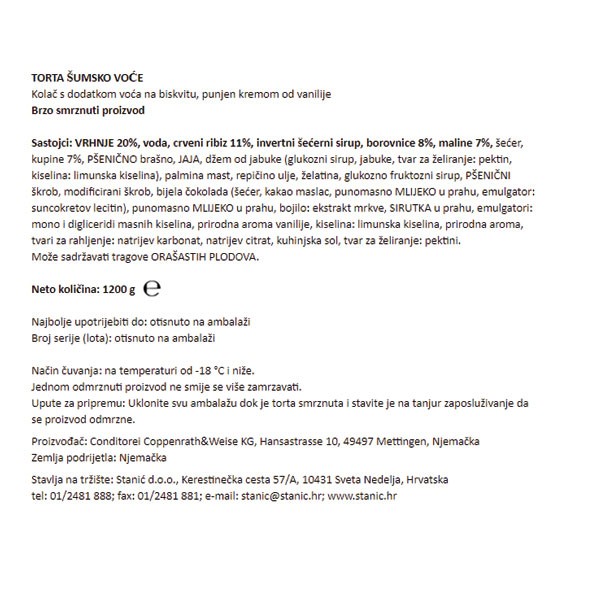 TORTA ŠUMSKO VOĆE
Kolač s dodatkom voća na biskvitu, punjen kremom od vanilije
Brzo smrznuti proizvod

Sastojci: VRHNJE 20%, voda, crveni ribiz 11%, invertni šećerni sirup, borovnice 8%, maline 7%, šećer, kupine 7%, PŠENIČNO brašno, JAJA, džem od jabuke (glukozni sirup, jabuke, tvar za želiranje: pektin, kiselina: limunska kiselina), palmina mast, repičino ulje, želatina, glukozno fruktozni sirup, PŠENIČNI škrob, modificirani škrob, bijela čokolada (šećer, kakao maslac, punomasno MLIJEKO u prahu, emulgator: suncokretov lecitin), punomasno MLIJEKO u prahu, bojilo: ekstrakt mrkve, SIRUTKA u prahu, emulgatori: mono i digliceridi masnih kiselina, prirodna aroma vanilije, kiselina: limunska kiselina, prirodna aroma, tvari za rahljenje: natrijev karbonat, natrijev citrat, kuhinjska sol, tvar za želiranje: pektini.
Može sadržavati tragove ORAŠASTIH PLODOVA.

Neto količina: 1200 g ℮

Najbolje upotrijebiti do: otisnuto na ambalaži
Broj serije (lota): otisnuto na ambalaži

Način čuvanja: na temperaturi od -18 °C i niže.
Jednom odmrznuti proizvod ne smije se više zamrzavati.
Upute za pripremu: Uklonite svu ambalažu dok je torta smrznuta i stavite je na tanjur zaposluživanje da se proizvod odmrzne.

Proizvođač: Conditorei Coppenrath&Weise KG, Hansastrasse 10, 49497 Mettingen, Njemačka
Zemlja podrijetla: Njemačka

Stavlja na tržište: Stanić d.o.o., Kerestinečka cesta 57/A, 10431 Sveta Nedelja, Hrvatska
tel: 01/2481 888; fax: 01/2481 881; e-mail: stanic@stanic.hr; www.stanic.hr